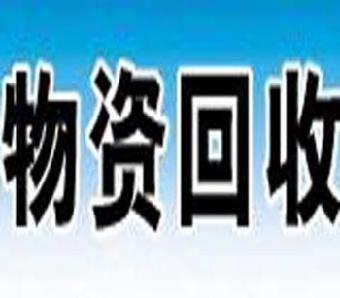 物资回收